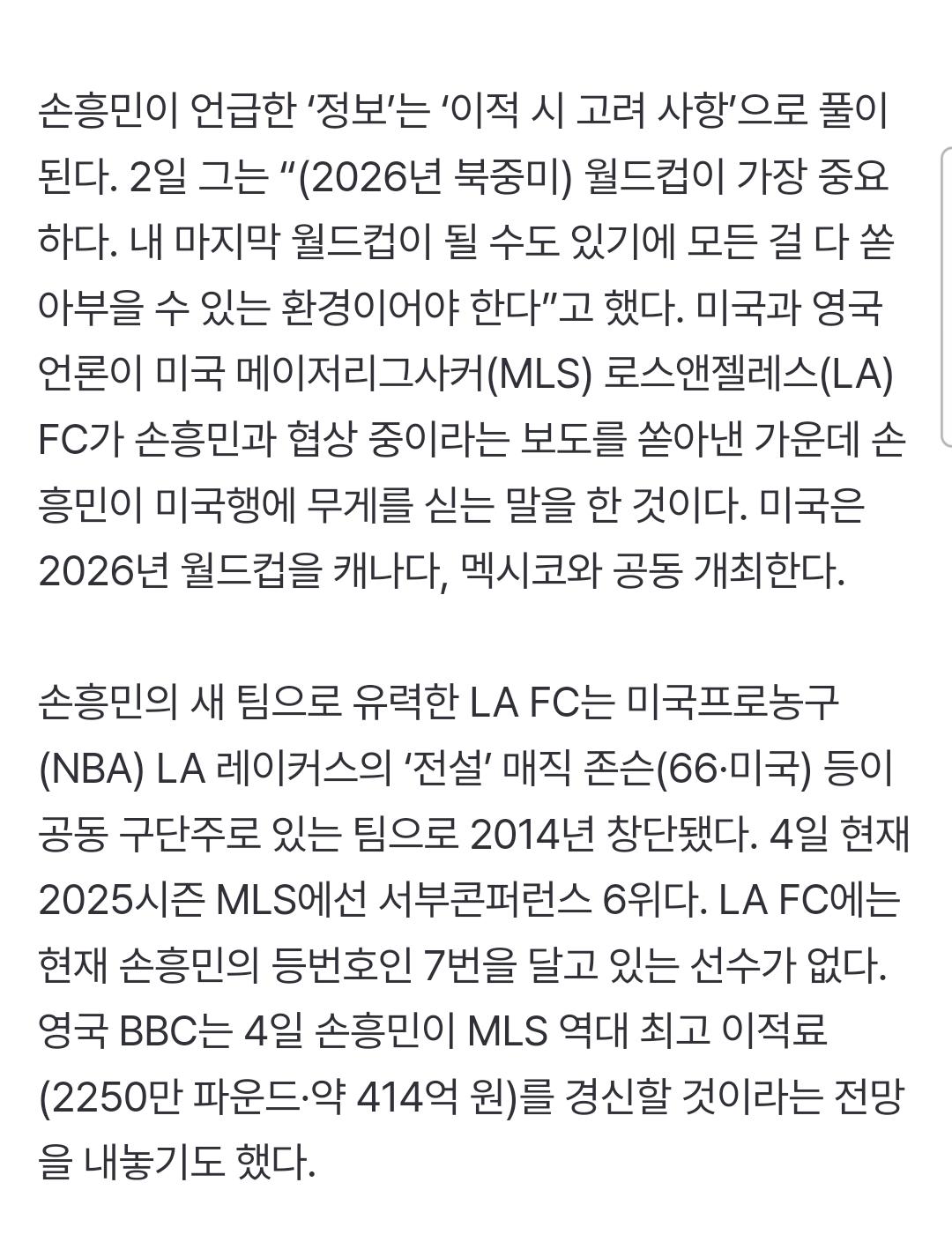 손흥민이 언급한 ‘정보’는 ‘이적 시 고려 사항’으로 풀이된다. 2일 그는 “(2026년 북중미) 월드컵이 가장 중요하다. 내 마지막 월드컵이 될 수도 있기에 모든 걸 다 쏟아부을 수 있는 환경이어야 한다”고 했다. 미국과 영국 언론이 미국 메이저리그사커(MLS) 로스앤젤레스(LA) FC가 손흥민과 협상 중이라는 보도를 쏟아낸 가운데 손흥민이 미국행에 무게를 싣는 말을 한 것이다. 미국은 2026년 월드컵을 캐나다, 멕시코와 공동 개최한다.

손흥민의 새 팀으로 유력한 LA FC는 미국프로농구(NBA) LA 레이커스의 ‘전설’ 매직 존슨(66·미국) 등이 공동 구단주로 있는 팀으로 2014년 창단됐다. 4일 현재 2025시즌 MLS에선 서부콘퍼런스 6위다. LA FC에는 현재 손흥민의 등번호인 7번을 달고 있는 선수가 없다. 영국 BBC는 4일 손흥민이 MLS 역대 최고 이적료(2250만 파운드·약 414억 원)를 경신할 것이라는 전망을 내놓기도 했다.